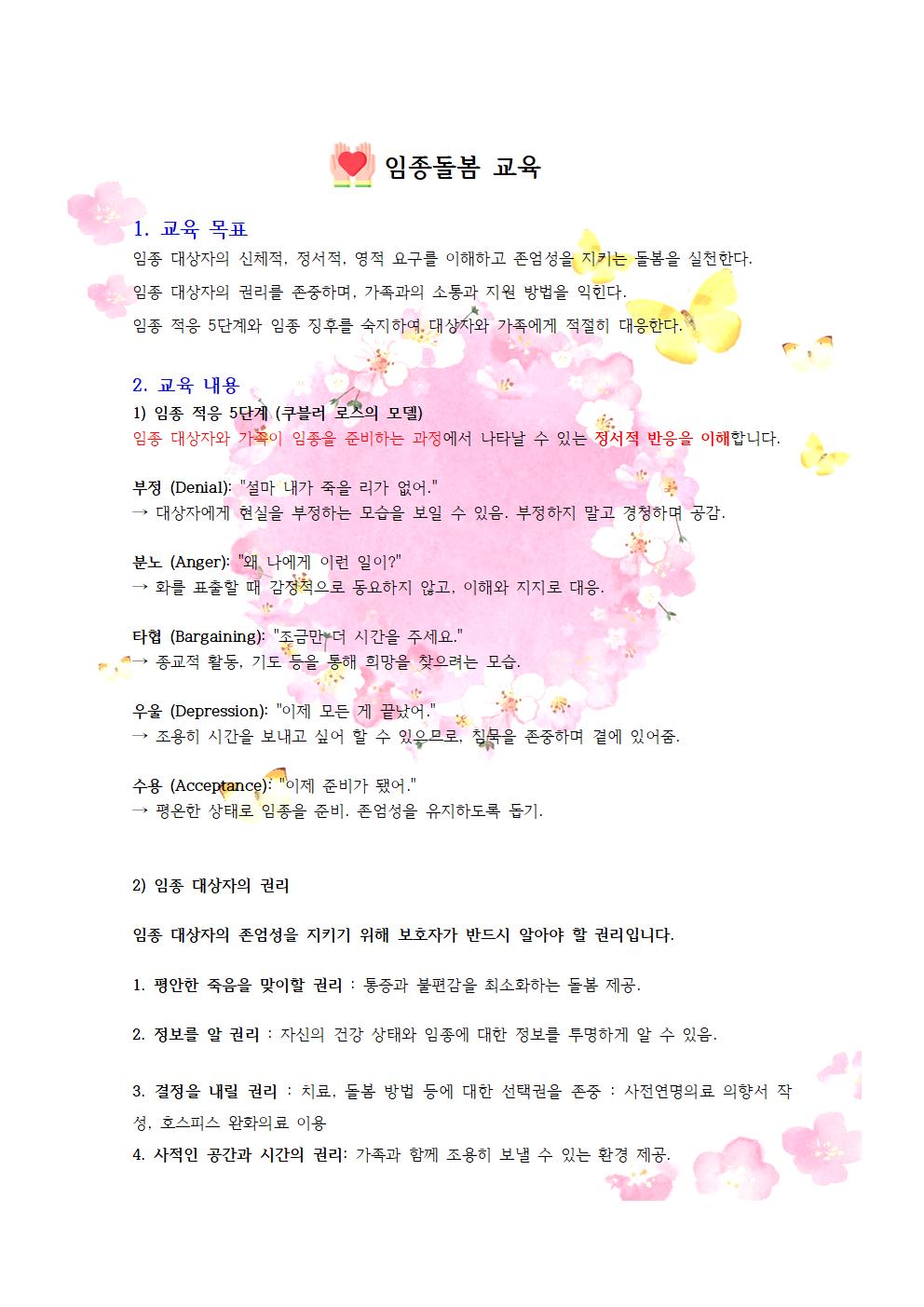 임종돌봄 교육

1. 교육 목표
임종 대상자의 신체적, 정서적, 영적 요구를 이해하고 존엄성을 지키는 돌봄을 실천한다.

임종 대상자의 권리를 존중하며, 가족과의 소통과 지원 방법을 익힌다.

임종 적응 5단계와 임종 징후를 숙지하여 대상자와 가족에게 적절히 대응한다.

2. 교육 내용
1) 임종 적응 5단계 (쿠블러 로스의 모델)
임종 대상자와 가족이 임종을 준비하는 과정에서 나타날 수 있는 정서적 반응을 이해합니다.

부정 (Denial): "설마 내가 죽을 리가 없어."
→ 대상자에게 현실을 부정하는 모습을 보일 수 있음. 부정하지 말고 경청하며 공감.

분노 (Anger): "왜 나에게 이런 일이?"
→ 화를 표출할 때 감정적으로 동요하지 않고, 이해와 지지로 대응.

타협 (Bargaining): "조금만 더 시간을 주세요."
→ 종교적 활동, 기도 등을 통해 희망을 찾으려는 모습.

우울 (Depression): "이제 모든 게 끝났어."
→ 조용히 시간을 보내고 싶어 할 수 있으므로, 침묵을 존중하며 곁에 있어줌.

수용 (Acceptance): "이제 준비가 됐어."
→ 평온한 상태로 임종을 준비. 존엄성을 유지하도록 돕기.

2) 임종 대상자의 권리

임종 대상자의 존엄성을 지키기 위해 보호자가 반드시 알아야 할 권리입니다.

1. 평안한 죽음을 맞이할 권리 : 통증과 불편감을 최소화하는 돌봄 제공.

2. 정보를 알 권리 : 자신의 건강 상태와 임종에 대한 정보를 투명하게 알 수 있음.

3. 결정을 내릴 권리 : 치료, 돌봄 방법 등에 대한 선택권을 존중 : 사전연명의료 의향서 작성, 호스피스 완화의료 이용
4. 사적인 공간과 시간의 권리: 가족과 함께 조용히 보낼 수 있는 환경 제공.